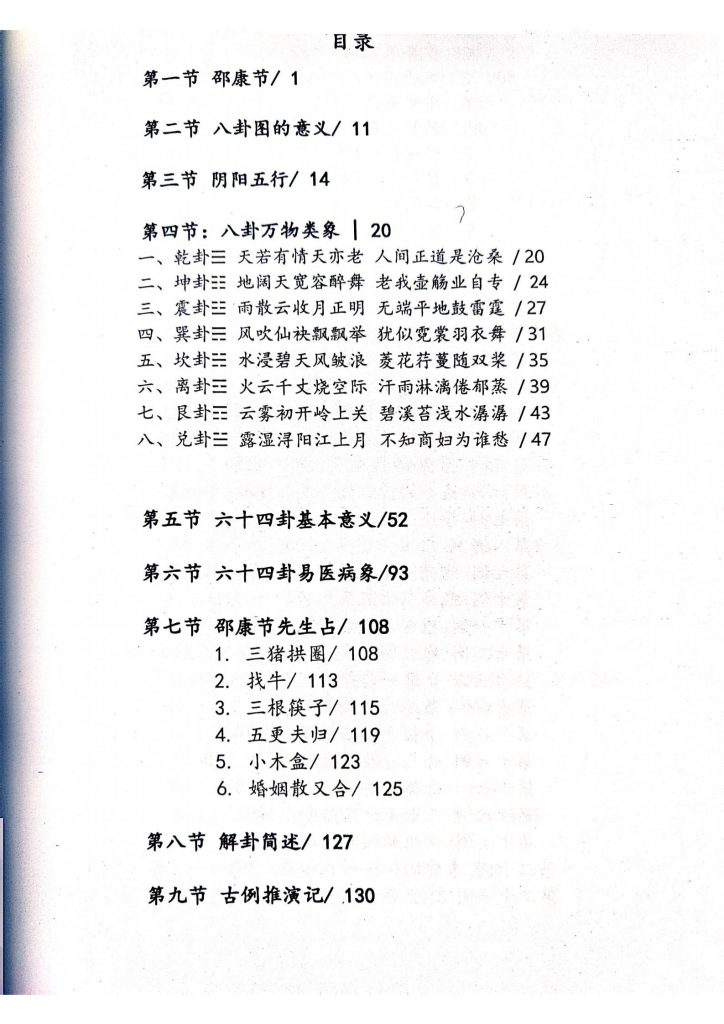 目录

第一节 邵康节/ 1

第二节 八卦图的意义/ 11

第三节 阴阳五行/ 14

第四节：八卦万物类象 | 20

一、乾卦☰ 天若有情天亦老 人间正道是沧桑 / 20
二、坤卦☷ 地阔天宽容醉舞 老我壶觞业自专 / 24
三、震卦☳ 雨散云收月正明 无端平地鼓雷霆 / 27
四、巽卦☴ 风吹仙袂飘飘举 犹似霓裳羽衣舞 / 31
五、坎卦☵ 水浸碧天风皱浪 菱花荇蔓随双桨 / 35
六、离卦☲ 火云千丈烧空际 汗雨淋漓倦郁蒸 / 39
七、艮卦☶ 云雾初开岭上关 碧溪苔浅水潺潺 / 43
八、兑卦☱ 露湿浔阳江上月 不知商妇为谁愁 / 47

第五节 六十四卦基本意义/52

第六节 六十四卦易医病象/93

第七节 邵康节先生占/ 108
1. 三猪拱圈/ 108
2. 找牛/ 113
3. 三根筷子/ 115
4. 五更夫归/ 119
5. 小木盒/ 123
6. 婚姻散又合/ 125

第八节 解卦简述/ 127

第九节 古例推演记/ 130